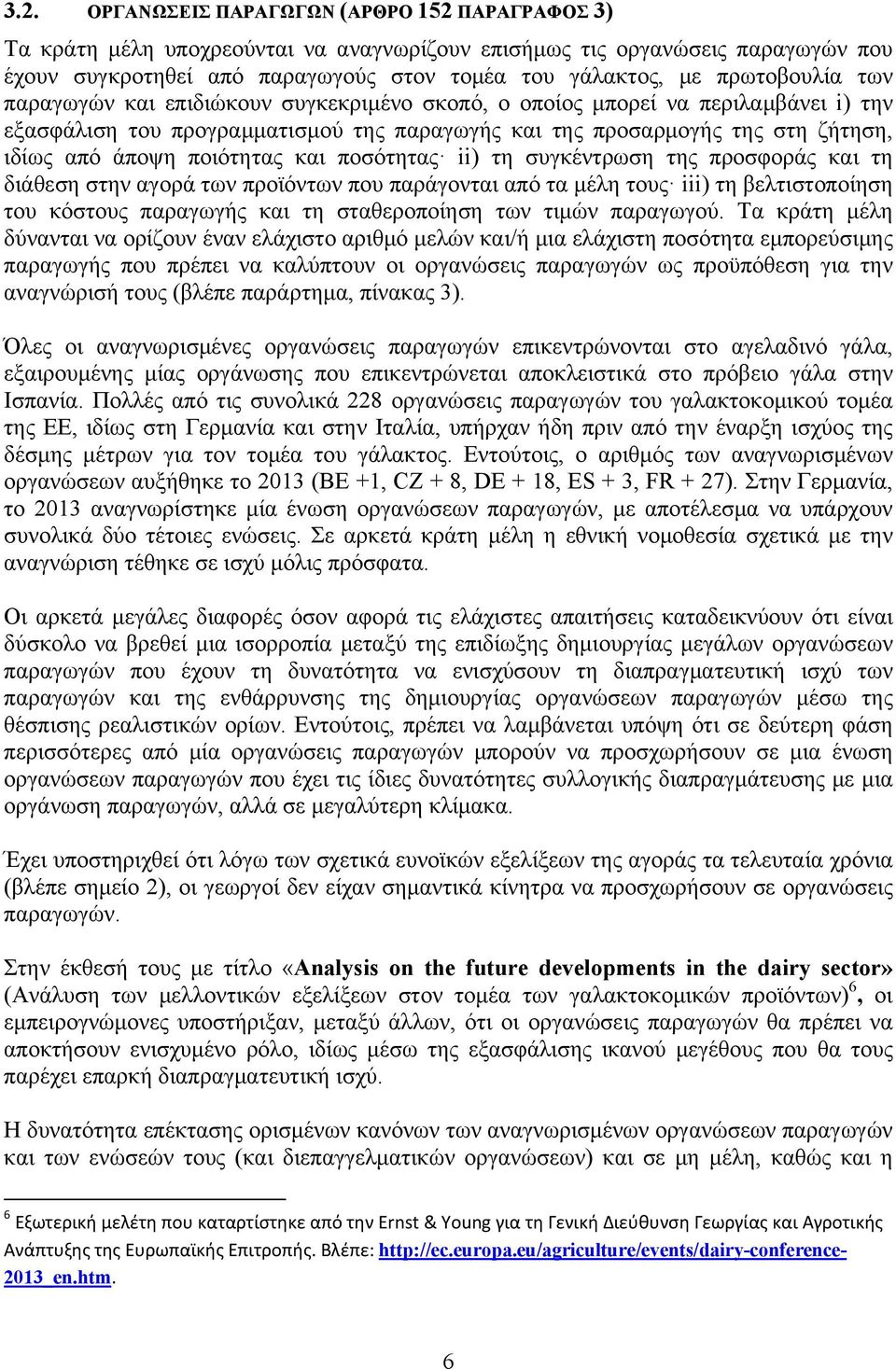 3.2. ΟΡΓΑΝΩΣΕΙΣ ΠΑΡΑΓΩΓΩΝ (ΑΡΘΡΟ 152 ΠΑΡΑΓΡΑΦΟΣ 3)

Τα κράτη μέλη υποχρεούνται να αναγνωρίζουν επισήμως τις οργανώσεις παραγωγών που έχουν συγκροτηθεί από παραγωγούς στον τομέα του γάλακτος, με πρωτοβουλία των παραγωγών και επιδιώκουν συγκεκριμένο σκοπό, ο οποίος μπορεί να περιλαμβάνει i) την εξασφάλιση του προγραμματισμού της παραγωγής και της προσαρμογής της στη ζήτηση, ιδίως από άποψη ποιότητας και ποσότητας· ii) τη συγκέντρωση της προσφοράς και τη διάθεση στην αγορά των προϊόντων που παράγονται από τα μέλη τους· iii) τη βελτιστοποίηση του κόστους παραγωγής και τη σταθεροποίηση των τιμών παραγωγού. Τα κράτη μέλη δύνανται να ορίζουν έναν ελάχιστο αριθμό μελών και/ή μια ελάχιστη ποσότητα εμπορεύσιμης παραγωγής που πρέπει να καλύπτουν οι οργανώσεις παραγωγών ως προϋπόθεση για την αναγνώρισή τους (βλέπε παράρτημα, πίνακας 3).

Όλες οι αναγνωρισμένες οργανώσεις παραγωγών επικεντρώνονται στο αγελαδινό γάλα, εξαιρουμένης μίας οργάνωσης που επικεντρώνεται αποκλειστικά στο πρόβειο γάλα στην Ισπανία. Πολλές από τις συνολικά 228 οργανώσεις παραγωγών του γαλακτοκομικού τομέα της ΕΕ, ιδίως στη Γερμανία και στην Ιταλία, υπήρχαν ήδη πριν από την έναρξη ισχύος της δέσμης μέτρων για τον τομέα του γάλακτος. Εντούτοις, ο αριθμός των αναγνωρισμένων οργανώσεων αυξήθηκε το 2013 (BE +1, CZ + 8, DE + 18, ES + 3, FR + 27). Στην Γερμανία, το 2013 αναγνωρίστηκε μία ένωση οργανώσεων παραγωγών, με αποτέλεσμα να υπάρχουν συνολικά δύο τέτοιες ενώσεις. Σε αρκετά κράτη μέλη η εθνική νομοθεσία σχετικά με την αναγνώριση τέθηκε σε ισχύ μόλις πρόσφατα.

Οι αρκετά μεγάλες διαφορές όσον αφορά τις ελάχιστες απαιτήσεις καταδεικνύουν ότι είναι δύσκολο να βρεθεί μια ισορροπία μεταξύ της επιδίωξης δημιουργίας μεγάλων οργανώσεων παραγωγών που έχουν τη δυνατότητα να ενισχύσουν τη διαπραγματευτική ισχύ των παραγωγών και της ενθάρρυνσης της δημιουργίας οργανώσεων παραγωγών μέσω της θέσπισης ρεαλιστικών ορίων. Εντούτοις, πρέπει να λαμβάνεται υπόψη ότι σε δεύτερη φάση περισσότερες από μία οργανώσεις παραγωγών μπορούν να προσχωρήσουν σε μια ένωση οργανώσεων παραγωγών που έχει τις ίδιες δυνατότητες συλλογικής διαπραγμάτευσης με μια οργάνωση παραγωγών, αλλά σε μεγαλύτερη κλίμακα.

Έχει υποστηριχθεί ότι λόγω των σχετικά ευνοϊκών εξελίξεων της αγοράς τα τελευταία χρόνια (βλέπε σημείο 2), οι γεωργοί δεν είχαν σημαντικά κίνητρα να προσχωρήσουν σε οργανώσεις παραγωγών.

Στην έκθεσή τους με τίτλο «Analysis on the future developments in the dairy sector» (Ανάλυση των μελλοντικών εξελίξεων στον τομέα των γαλακτοκομικών προϊόντων)$^6$, οι εμπειρογνώμονες υποστήριξαν, μεταξύ άλλων, ότι οι οργανώσεις παραγωγών θα πρέπει να αποκτήσουν ενισχυμένο ρόλο, ιδίως μέσω της εξασφάλισης ικανού μεγέθους που θα τους παρέχει επαρκή διαπραγματευτική ισχύ.

Η δυνατότητα επέκτασης ορισμένων κανόνων των αναγνωρισμένων οργανώσεων παραγωγών και των ενώσεών τους (και διεπαγγελματικών οργανώσεων) και σε μη μέλη, καθώς και η

$^6$ Εξωτερική μελέτη που καταρτίστηκε από την Ernst & Young για τη Γενική Διεύθυνση Γεωργίας και Αγροτικής Ανάπτυξης της Ευρωπαϊκής Επιτροπής. Βλέπε: http://ec.europa.eu/agriculture/events/dairy-conference-2013_en.htm.

6